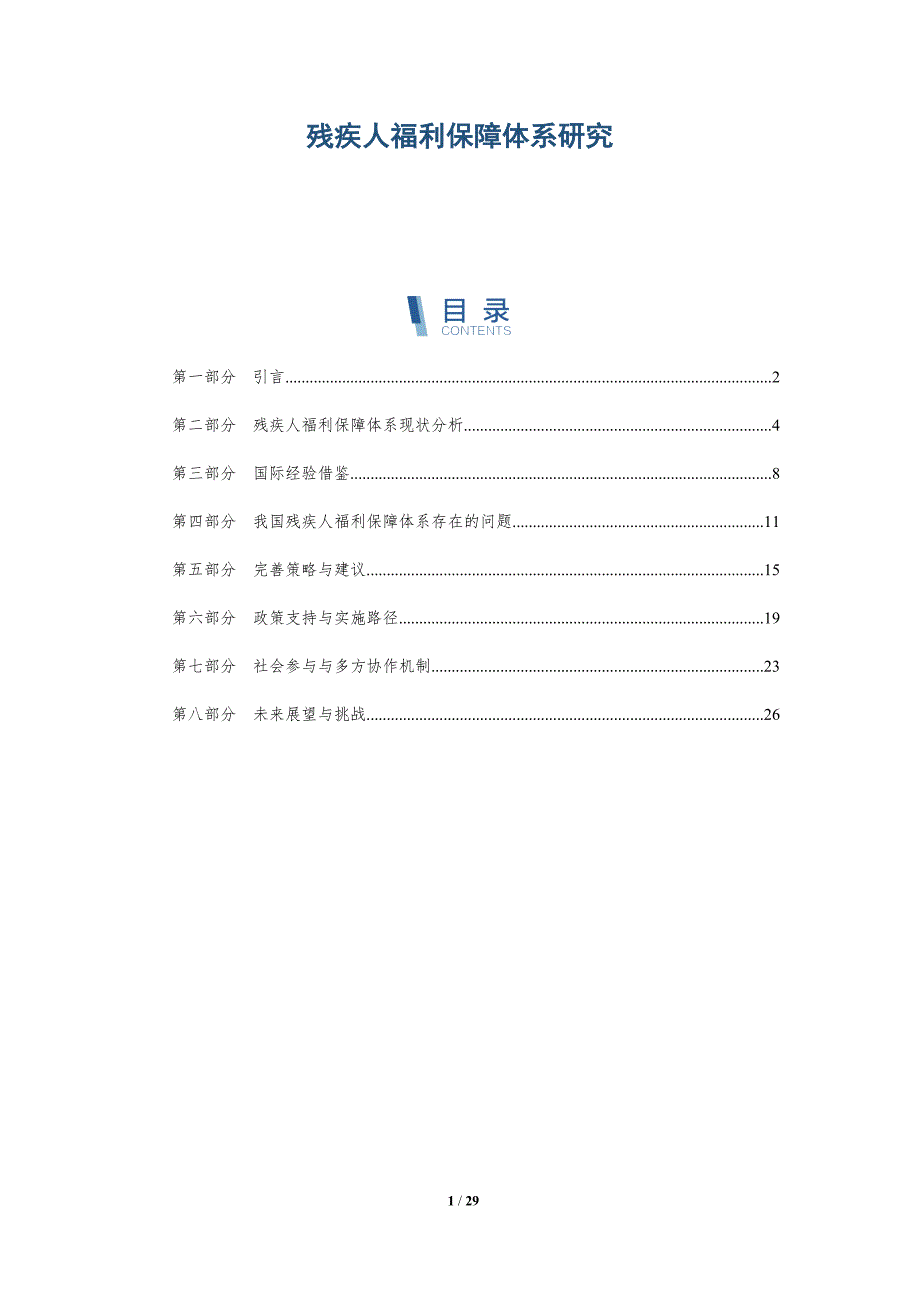 残疾人福利保障体系研究

目录
CONTENTS

第一部分 引言..........2

第二部分 残疾人福利保障体系现状分析..........4

第三部分 国际经验借鉴..........8

第四部分 我国残疾人福利保障体系存在的问题..........11

第五部分 完善策略与建议..........15

第六部分 政策支持与实施路径..........19

第七部分 社会参与与多方协作机制..........23

第八部分 未来展望与挑战..........26

1 / 29